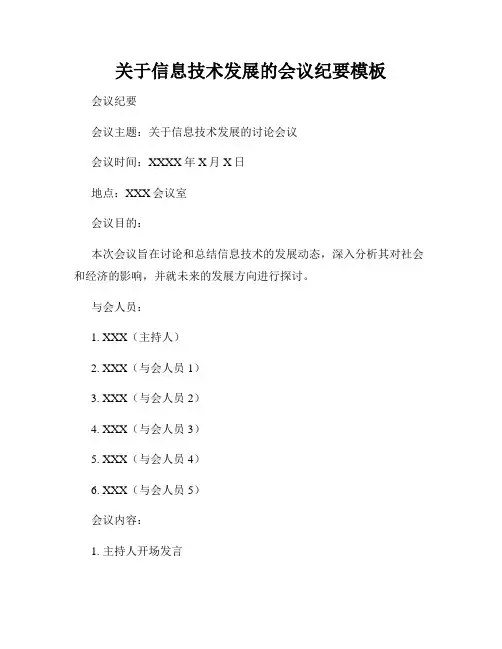 关于信息技术发展的会议纪要模板

会议纪要

会议主题：关于信息技术发展的讨论会议

会议时间：XXXX 年 X 月 X 日

地点：XXX 会议室

会议目的：

本次会议旨在讨论和总结信息技术的发展动态，深入分析其对社会和经济的影响，并就未来的发展方向进行探讨。

与会人员：

1. XXX（主持人）

2. XXX（与会人员 1）

3. XXX（与会人员 2）

4. XXX（与会人员 3）

5. XXX（与会人员 4）

6. XXX（与会人员 5）

会议内容：

1. 主持人开场发言